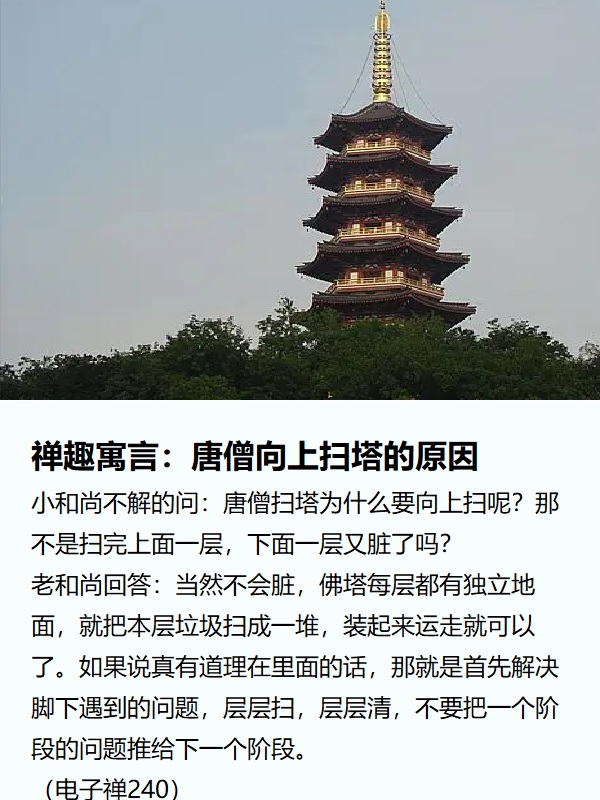 禅趣寓言：唐僧向上扫塔的原因

小和尚不解的问：唐僧扫塔为什么要向上扫呢？那不是扫完上面一层，下面一层又脏了吗？

老和尚回答：当然不会脏，佛塔每层都有独立地面，就把本层垃圾扫成一堆，装起来运走就可以了。如果说真有道理在里面的话，那就是首先解决脚下遇到的问题，层层扫，层层清，不要把一个阶段的问题推给下一个阶段。

（电子禅240）